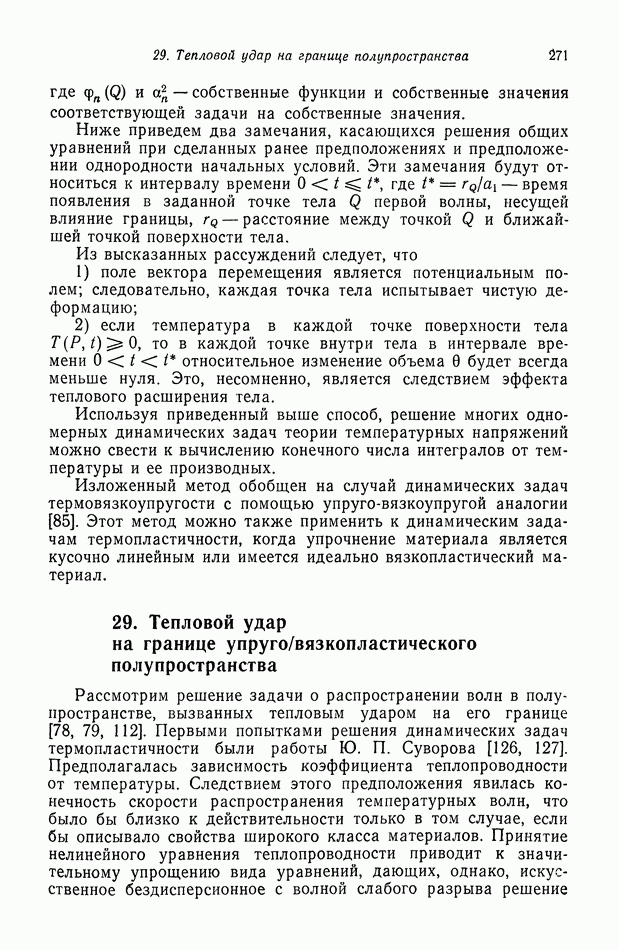 29. Тепловой удар на границе полупространства 271

где $\varphi_n(Q)$ и $\alpha_n^2$ — собственные функции и собственные значения соответствующей задачи на собственные значения.

Ниже приведем два замечания, касающихся решения общих уравнений при сделанных ранее предположениях и предположении однородности начальных условий. Эти замечания будут относиться к интервалу времени $0 < t \leqslant t^*$, где $t^* = r_Q/a_1$ — время появления в заданной точке тела $Q$ первой волны, несущей влияние границы, $r_Q$ — расстояние между точкой $Q$ и ближайшей точкой поверхности тела.

Из высказанных рассуждений следует, что

1) поле вектора перемещения является потенциальным полем; следовательно, каждая точка тела испытывает чистую деформацию;

2) если температура в каждой точке поверхности тела $T(P, t) \geqslant 0$, то в каждой точке внутри тела в интервале времени $0 < t < t^*$ относительное изменение объема $\theta$ будет всегда меньше нуля. Это, несомненно, является следствием эффекта теплового расширения тела.

Используя приведенный выше способ, решение многих одномерных динамических задач теории температурных напряжений можно свести к вычислению конечного числа интегралов от температуры и ее производных.

Изложенный метод обобщен на случай динамических задач термовязкоупругости с помощью упруго-вязкоупругой аналогии [85]. Этот метод можно также применить к динамическим задачам термопластичности, когда упрочнение материала является кусочно линейным или имеется идеально вязкопластический материал.

29. Тепловой удар на границе упруго/вязкопластического полупространства

Рассмотрим решение задачи о распространении волн в полупространстве, вызванных тепловым ударом на его границе [78, 79, 112]. Первыми попытками решения динамических задач термопластичности были работы Ю. П. Суворова [126, 127]. Предполагалась зависимость коэффициента теплопроводности от температуры. Следствием этого предположения явилась конечность скорости распространения температурных волн, что было бы близко к действительности только в том случае, если бы описывало свойства широкого класса материалов. Принятие нелинейного уравнения теплопроводности приводит к значительному упрощению вида уравнений, дающих, однако, искусственное бездисперсионное с волной слабого разрыва решение